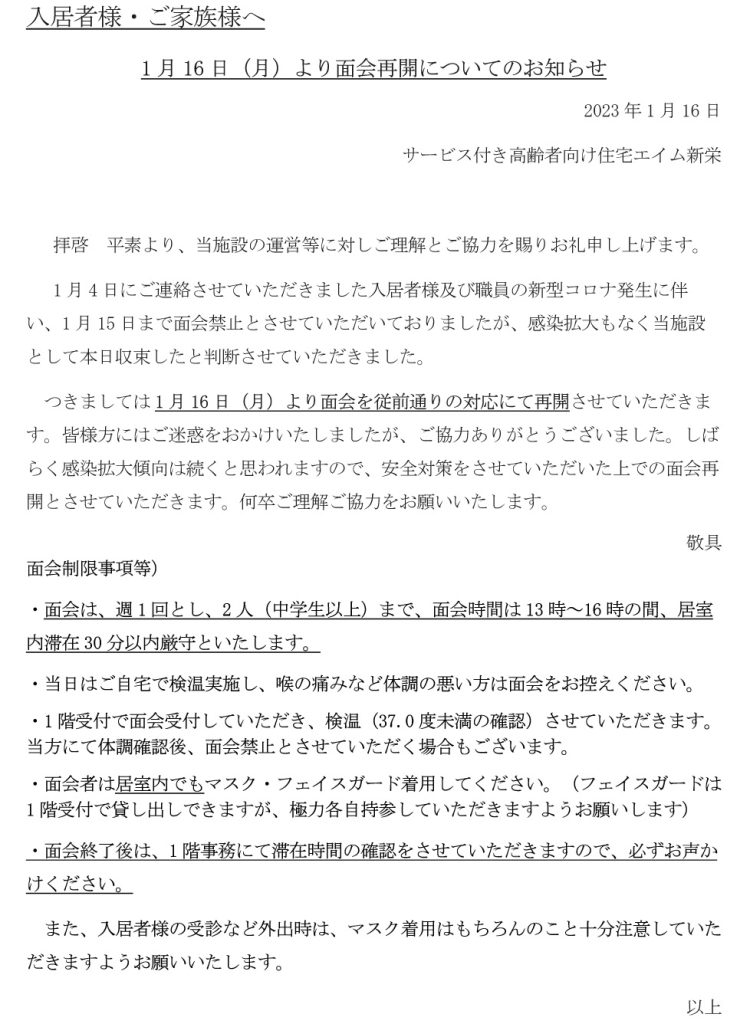 入居者様・ご家族様へ

1月16日（月）より面会再開についてのお知らせ

2023年1月16日

サービス付き高齢者向け住宅エイム新栄

拝啓　平素より、当施設の運営等に対しご理解とご協力を賜りお礼申し上げます。

1月4日にご連絡させていただきました入居者様及び職員の新型コロナ発生に伴い、1月15日まで面会禁止とさせていただいておりましたが、感染拡大もなく当施設として本日収束したと判断させていただきました。

つきましては1月16日（月）より面会を従前通りの対応にて再開させていただきます。皆様方にはご迷惑をおかけいたしましたが、ご協力ありがとうございました。しばらく感染拡大傾向は続くと思われますので、安全対策をさせていただいた上での面会再開とさせていただきます。何卒ご理解ご協力をお願いいたします。

敬具

面会制限事項等）

・面会は、週1回とし、2人（中学生以上）まで、面会時間は13時～16時の間、居室内滞在30分以内厳守といたします。

・当日はご自宅で検温実施し、喉の痛みなど体調の悪い方は面会をお控えください。

・1階受付で面会受付していただき、検温（37.0度未満の確認）させていただきます。当方にて体調確認後、面会禁止とさせていただく場合もございます。

・面会者は居室内でもマスク・フェイスガード着用してください。（フェイスガードは1階受付で貸し出しできますが、極力各自持参していただきますようお願いします）

・面会終了後は、1階事務にて滞在時間の確認をさせていただきますので、必ずお声かけください。

また、入居者様の受診など外出時は、マスク着用はもちろんのこと十分注意していただきますようお願いいたします。

以上